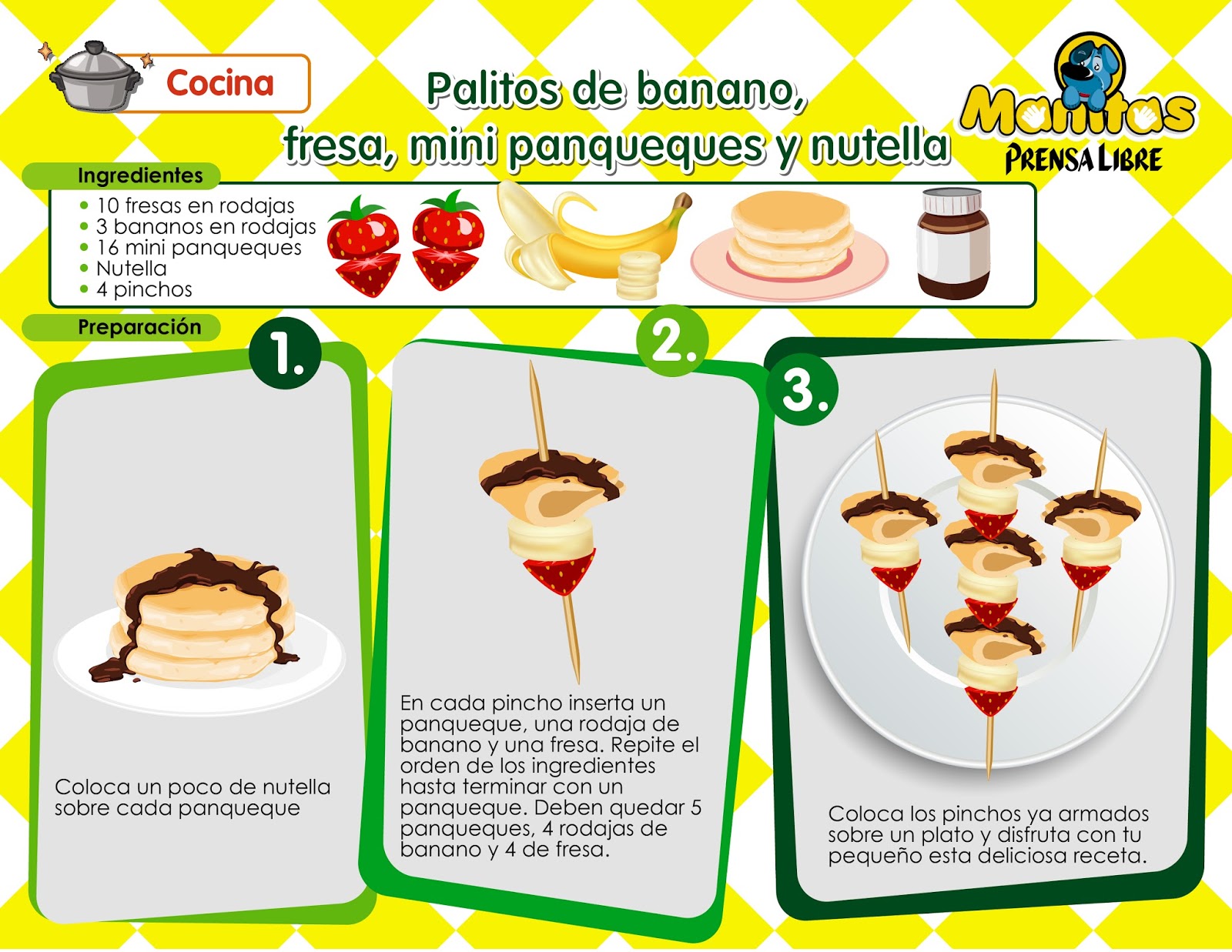 Cocina

Palitos de banano, fresa, mini panqueques y nutella

Manitas
PRENSA LIBRE

Ingredientes

• 10 fresas en rodajas
• 3 bananos en rodajas
• 16 mini panqueques
• Nutella
• 4 pinchos

Preparación

1.

Coloca un poco de nutella sobre cada panqueque

2.

En cada pincho inserta un panqueque, una rodaja de banano y una fresa. Repite el orden de los ingredientes hasta terminar con un panqueque. Deben quedar 5 panqueques, 4 rodajas de banano y 4 de fresa.

3.

Coloca los pinchos ya armados sobre un plato y disfruta con tu pequeño esta deliciosa receta.